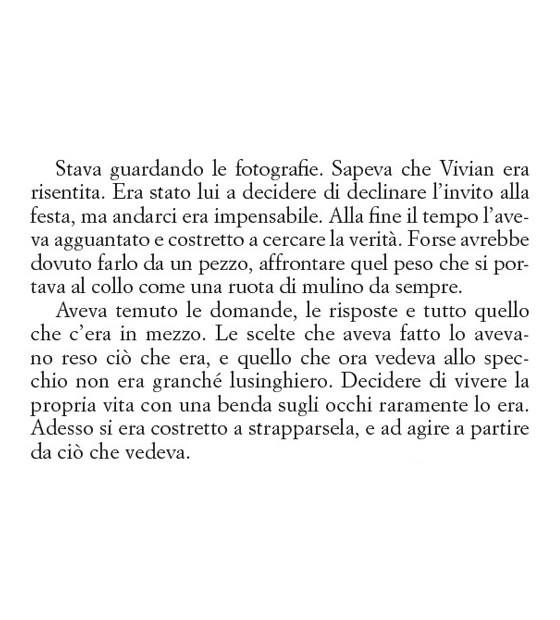 Stava guardando le fotografie. Sapeva che Vivian era risentita. Era stato lui a decidere di declinare l'invito alla festa, ma andarci era impensabile. Alla fine il tempo l'aveva agguantato e costretto a cercare la verità. Forse avrebbe dovuto farlo da un pezzo, affrontare quel peso che si portava al collo come una ruota di mulino da sempre.

Aveva temuto le domande, le risposte e tutto quello che c'era in mezzo. Le scelte che aveva fatto lo avevano reso ciò che era, e quello che ora vedeva allo specchio non era granché lusinghiero. Decidere di vivere la propria vita con una benda sugli occhi raramente lo era. Adesso si era costretto a strapparsela, e ad agire a partire da ciò che vedeva.